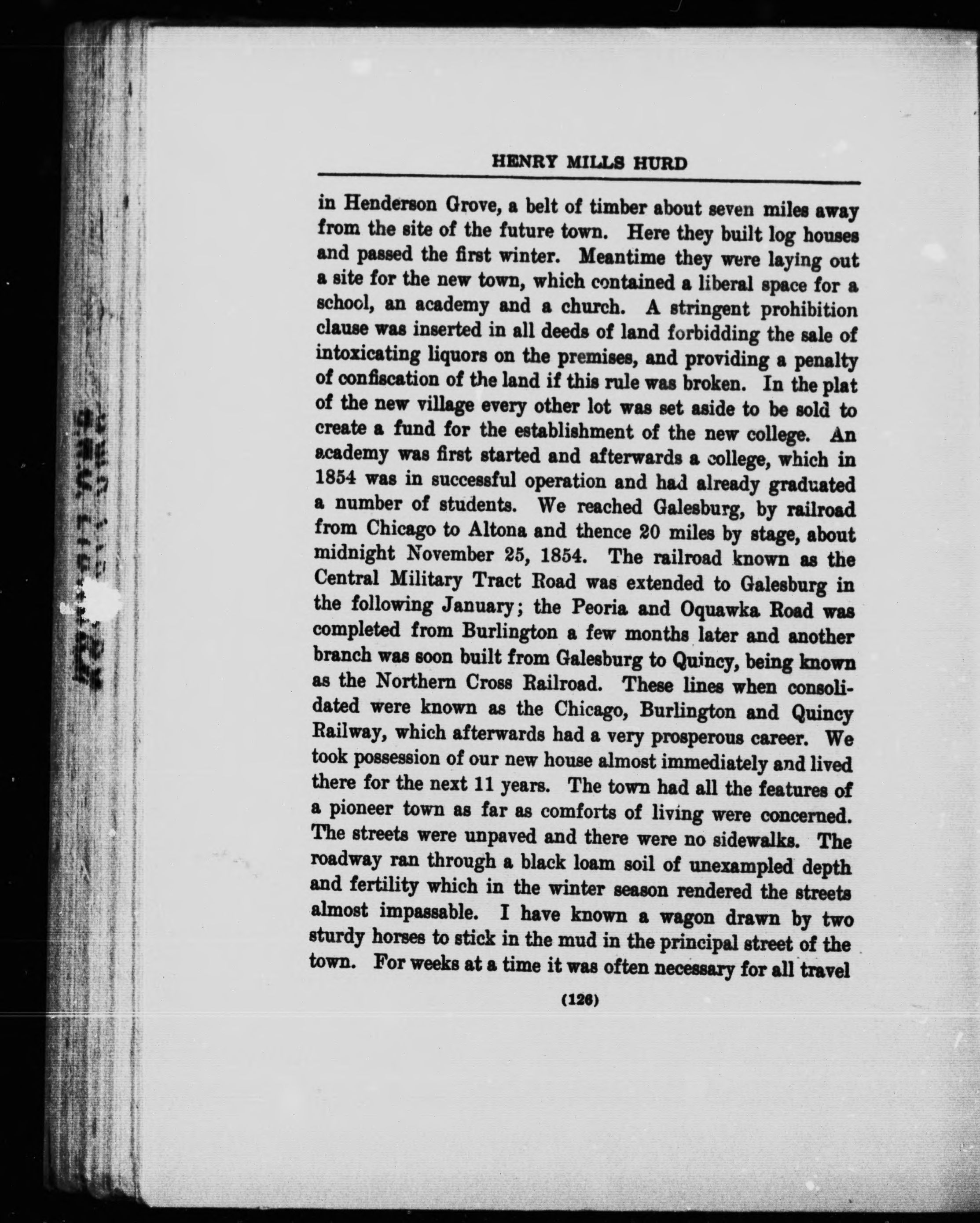 HENRY MILLS HURD

in Henderson Grove, a belt of timber about seven miles away from the site of the future town. Here they built log houses and passed the first winter. Meantime they were laying out a site for the new town, which contained a liberal space for a school, an academy and a church. A stringent prohibition clause was inserted in all deeds of land forbidding the sale of intoxicating liquors on the premises, and providing a penalty of confiscation of the land if this rule was broken. In the plat of the new village every other lot was set aside to be sold to create a fund for the establishment of the new college. An academy was first started and afterwards a college, which in 1854 was in successful operation and had already graduated a number of students. We reached Galesburg, by railroad from Chicago to Altona and thence 20 miles by stage, about midnight November 25, 1854. The railroad known as the Central Military Tract Road was extended to Galesburg in the following January; the Peoria and Oquawka Road was completed from Burlington a few months later and another branch was soon built from Galesburg to Quincy, being known as the Northern Cross Railroad. These lines when consolidated were known as the Chicago, Burlington and Quincy Railway, which afterwards had a very prosperous career. We took possession of our new house almost immediately and lived there for the next 11 years. The town had all the features of a pioneer town as far as comforts of living were concerned. The streets were unpaved and there were no sidewalks. The roadway ran through a black loam soil of unexampled depth and fertility which in the winter season rendered the streets almost impassable. I have known a wagon drawn by two sturdy horses to stick in the mud in the principal street of the town. For weeks at a time it was often necessary for all travel

(126)